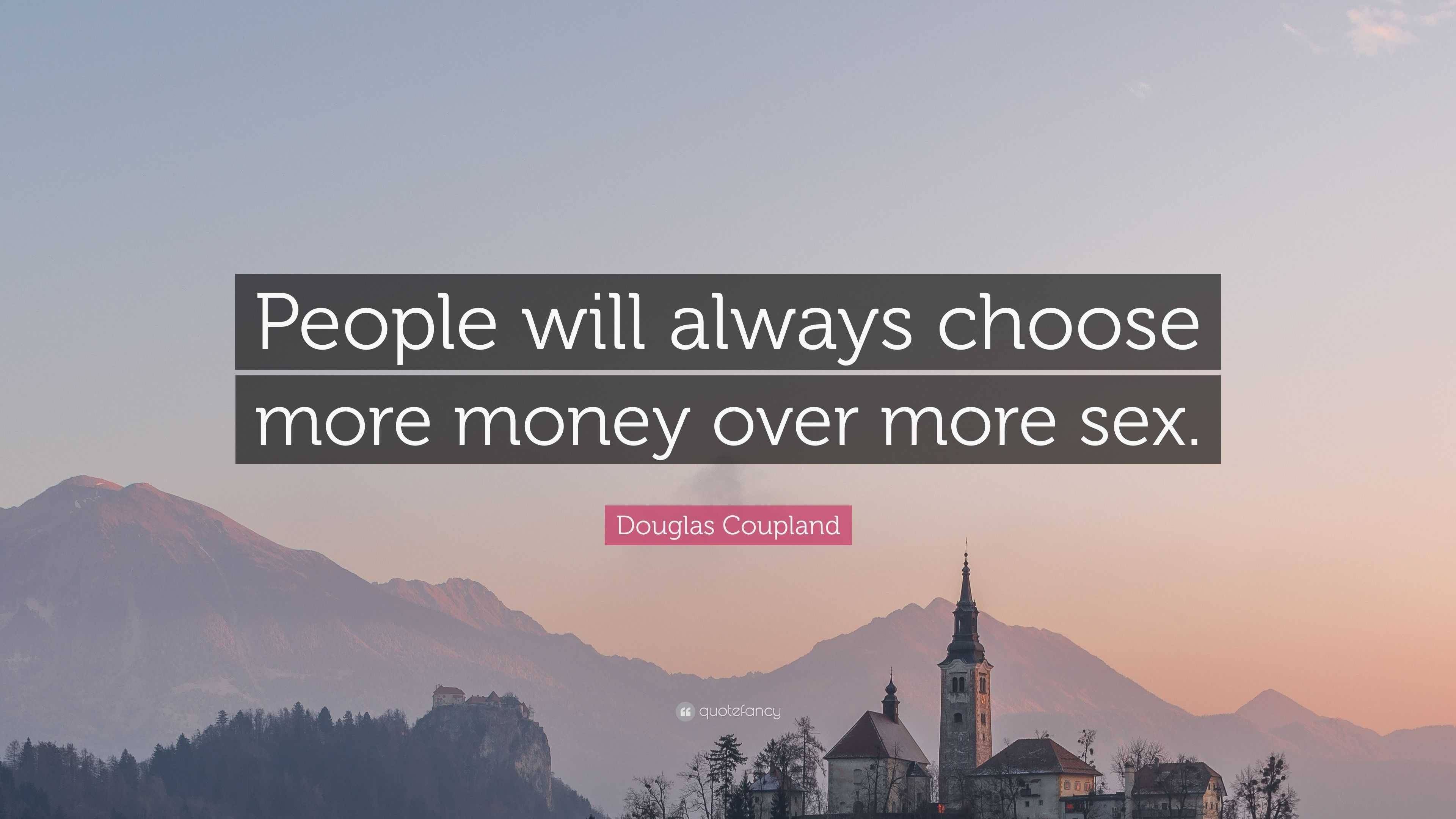 People will always choose more money over more sex.

Douglas Coupland

quotefancy